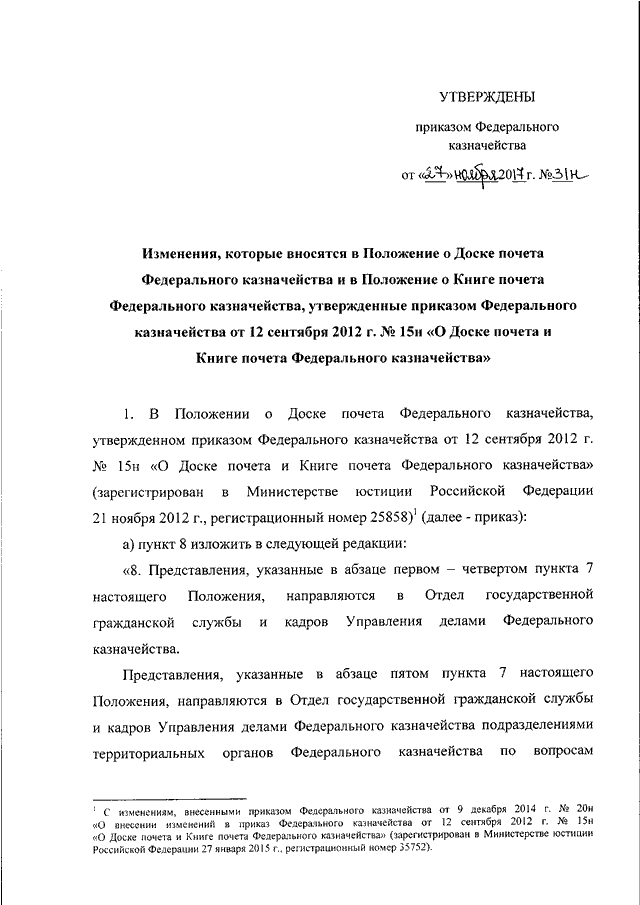 УТВЕРЖДЕНЫ

приказом Федерального казначейства

от «27» ноября 2017 г. № 31н

Изменения, которые вносятся в Положение о Доске почета Федерального казначейства и в Положение о Книге почета Федерального казначейства, утвержденные приказом Федерального казначейства от 12 сентября 2012 г. № 15н «О Доске почета и Книге почета Федерального казначейства»

1. В Положении о Доске почета Федерального казначейства, утвержденном приказом Федерального казначейства от 12 сентября 2012 г. № 15н «О Доске почета и Книге почета Федерального казначейства» (зарегистрирован в Министерстве юстиции Российской Федерации 21 ноября 2012 г., регистрационный номер 25858)$^1$ (далее - приказ):

а) пункт 8 изложить в следующей редакции:

«8. Представления, указанные в абзаце первом – четвертом пункта 7 настоящего Положения, направляются в Отдел государственной гражданской службы и кадров Управления делами Федерального казначейства.

Представления, указанные в абзаце пятом пункта 7 настоящего Положения, направляются в Отдел государственной гражданской службы и кадров Управления делами Федерального казначейства подразделениями территориальных органов Федерального казначейства по вопросам

$^1$ С изменениями, внесенными приказом Федерального казначейства от 9 декабря 2014 г. № 20н «О внесении изменений в приказ Федерального казначейства от 12 сентября 2012 г. № 15н «О Доске почета и Книге почета Федерального казначейства» (зарегистрирован в Министерстве юстиции Российской Федерации 27 января 2015 г., регистрационный номер 35752).